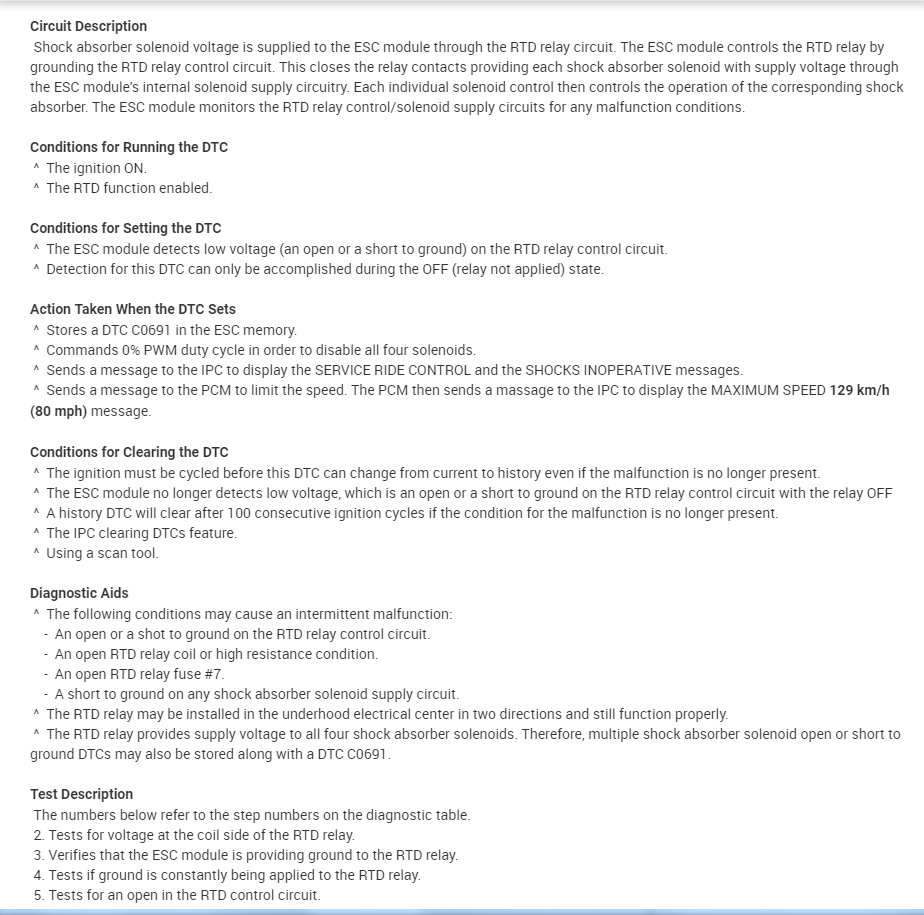 Circuit Description
Shock absorber solenoid voltage is supplied to the ESC module through the RTD relay circuit. The ESC module controls the RTD relay by grounding the RTD relay control circuit. This closes the relay contacts providing each shock absorber solenoid with supply voltage through the ESC module's internal solenoid supply circuitry. Each individual solenoid control then controls the operation of the corresponding shock absorber. The ESC module monitors the RTD relay control/solenoid supply circuits for any malfunction conditions.

Conditions for Running the DTC
^ The ignition ON.
^ The RTD function enabled.

Conditions for Setting the DTC
^ The ESC module detects low voltage (an open or a short to ground) on the RTD relay control circuit.
^ Detection for this DTC can only be accomplished during the OFF (relay not applied) state.

Action Taken When the DTC Sets
^ Stores a DTC C0691 in the ESC memory.
^ Commands 0% PWM duty cycle in order to disable all four solenoids.
^ Sends a message to the IPC to display the SERVICE RIDE CONTROL and the SHOCKS INOPERATIVE messages.
^ Sends a message to the PCM to limit the speed. The PCM then sends a massage to the IPC to display the MAXIMUM SPEED 129 km/h (80 mph) message.

Conditions for Clearing the DTC
^ The ignition must be cycled before this DTC can change from current to history even if the malfunction is no longer present.
^ The ESC module no longer detects low voltage, which is an open or a short to ground on the RTD relay control circuit with the relay OFF
^ A history DTC will clear after 100 consecutive ignition cycles if the condition for the malfunction is no longer present.
^ The IPC clearing DTCs feature.
^ Using a scan tool.

Diagnostic Aids
^ The following conditions may cause an intermittent malfunction:
- An open or a shot to ground on the RTD relay control circuit.
- An open RTD relay coil or high resistance condition.
- An open RTD relay fuse #7.
- A short to ground on any shock absorber solenoid supply circuit.
^ The RTD relay may be installed in the underhood electrical center in two directions and still function properly.
^ The RTD relay provides supply voltage to all four shock absorber solenoids. Therefore, multiple shock absorber solenoid open or short to ground DTCs may also be stored along with a DTC C0691.

Test Description
The numbers below refer to the step numbers on the diagnostic table.
2. Tests for voltage at the coil side of the RTD relay.
3. Verifies that the ESC module is providing ground to the RTD relay.
4. Tests if ground is constantly being applied to the RTD relay.
5. Tests for an open in the RTD control circuit.